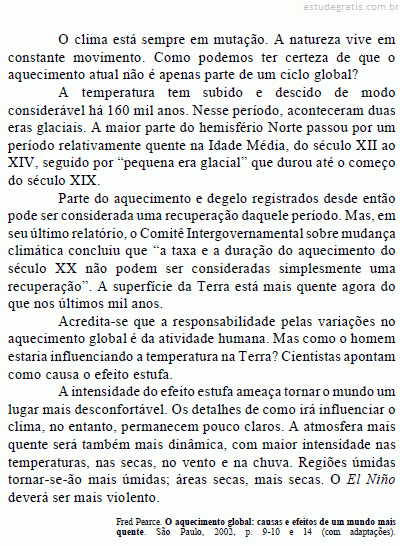 estudegratis.com.br

O clima está sempre em mutação. A natureza vive em constante movimento. Como podemos ter certeza de que o aquecimento atual não é apenas parte de um ciclo global?

A temperatura tem subido e descido de modo considerável há 160 mil anos. Nesse período, aconteceram duas eras glaciais. A maior parte do hemisfério Norte passou por um período relativamente quente na Idade Média, do século XII ao XIV, seguido por “pequena era glacial” que durou até o começo do século XIX.

Parte do aquecimento e degelo registrados desde então pode ser considerada uma recuperação daquele período. Mas, em seu último relatório, o Comitê Intergovernamental sobre mudança climática concluiu que “a taxa e a duração do aquecimento do século XX não podem ser consideradas simplesmente uma recuperação”. A superfície da Terra está mais quente agora do que nos últimos mil anos.

Acredita-se que a responsabilidade pelas variações no aquecimento global é da atividade humana. Mas como o homem estaria influenciando a temperatura na Terra? Cientistas apontam como causa o efeito estufa.

A intensidade do efeito estufa ameaça tornar o mundo um lugar mais desconfortável. Os detalhes de como irá influenciar o clima, no entanto, permanecem pouco claros. A atmosfera mais quente será também mais dinâmica, com maior intensidade nas temperaturas, nas secas, no vento e na chuva. Regiões úmidas tornar-se-ão mais úmidas; áreas secas, mais secas. O El Niño deverá ser mais violento.

Fred Pearce. O aquecimento global: causas e efeitos de um mundo mais quente. São Paulo, 2002, p. 9-10 e 14 (com adaptações).